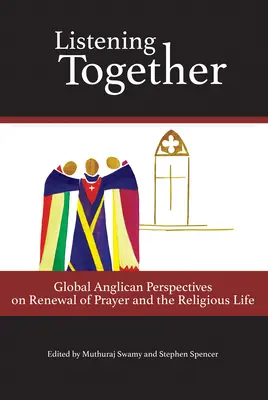 Listening Together

Global Anglican Perspectives on Renewal of Prayer and the Religious Life

Edited by Muthuraj Swamy and Stephen Spencer